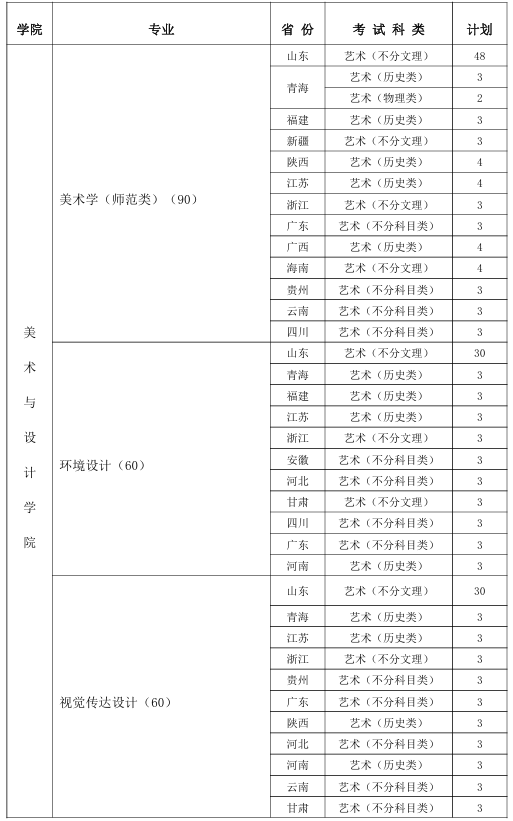 | 学院 | 专业 | 省 份 | 考 试 科 类 | 计划 |
|---|---|---|---|---|
| 美术与设计学院 | 美术学（师范类）（90） | 山东 | 艺术（不分文理） | 48 |
| | | 青海 | 艺术（历史类） | 3 |
| | | | 艺术（物理类） | 2 |
| | | 福建 | 艺术（历史类） | 3 |
| | | 新疆 | 艺术（不分文理） | 3 |
| | | 陕西 | 艺术（历史类） | 4 |
| | | 江苏 | 艺术（历史类） | 4 |
| | | 浙江 | 艺术（不分文理） | 3 |
| | | 广东 | 艺术（不分科目类） | 3 |
| | | 广西 | 艺术（历史类） | 4 |
| | | 海南 | 艺术（不分文理） | 4 |
| | | 贵州 | 艺术（不分科目类） | 3 |
| | | 云南 | 艺术（不分科目类） | 3 |
| | | 四川 | 艺术（不分科目类） | 3 |
| | 环境设计（60） | 山东 | 艺术（不分文理） | 30 |
| | | 青海 | 艺术（历史类） | 3 |
| | | 福建 | 艺术（历史类） | 3 |
| | | 江苏 | 艺术（历史类） | 3 |
| | | 浙江 | 艺术（不分文理） | 3 |
| | | 安徽 | 艺术（不分科目类） | 3 |
| | | 河北 | 艺术（不分科目类） | 3 |
| | | 甘肃 | 艺术（不分文理） | 3 |
| | | 四川 | 艺术（不分科目类） | 3 |
| | | 广东 | 艺术（不分科目类） | 3 |
| | | 河南 | 艺术（历史类） | 3 |
| | 视觉传达设计（60） | 山东 | 艺术（不分文理） | 30 |
| | | 青海 | 艺术（历史类） | 3 |
| | | 江苏 | 艺术（历史类） | 3 |
| | | 浙江 | 艺术（不分文理） | 3 |
| | | 贵州 | 艺术（不分科目类） | 3 |
| | | 广东 | 艺术（不分科目类） | 3 |
| | | 陕西 | 艺术（历史类） | 3 |
| | | 河北 | 艺术（不分科目类） | 3 |
| | | 河南 | 艺术（历史类） | 3 |
| | | 云南 | 艺术（不分科目类） | 3 |
| | | 甘肃 | 艺术（不分科目类） | 3 |